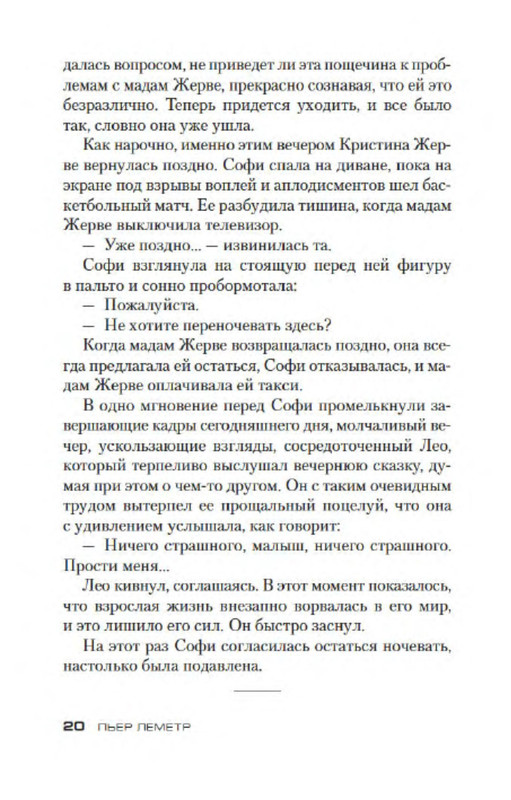 далась вопросом, не приведет ли эта пощечина к проблемам с мадам Жерве, прекрасно сознавая, что ей это безразлично. Теперь придется уходить, и все было так, словно она уже ушла.

Как нарочно, именно этим вечером Кристина Жерве вернулась поздно. Софи спала на диване, пока на экране под взрывы воплей и аплодисментов шел баскетбольный матч. Ее разбудила тишина, когда мадам Жерве выключила телевизор.

— Уже поздно... — извинилась та.

Софи взглянула на стоящую перед ней фигуру в пальто и сонно пробормотала:

— Пожалуйста.

— Не хотите переночевать здесь?

Когда мадам Жерве возвращалась поздно, она всегда предлагала ей остаться, Софи отказывалась, и мадам Жерве оплачивала ей такси.

В одно мгновение перед Софи промелькнули завершающие кадры сегодняшнего дня, молчаливый вечер, ускользающие взгляды, сосредоточенный Лео, который терпеливо выслушал вечернюю сказку, думая при этом о чем-то другом. Он с таким очевидным трудом вытерпел ее прощальный поцелуй, что она с удивлением услышала, как говорит:

— Ничего страшного, малыш, ничего страшного. Прости меня...

Лео кивнул, соглашаясь. В этот момент показалось, что взрослая жизнь внезапно ворвалась в его мир, и это лишило его сил. Он быстро заснул.

На этот раз Софи согласилась остаться ночевать, настолько была подавлена.

20 ПЬЕР ЛЕМЕТР